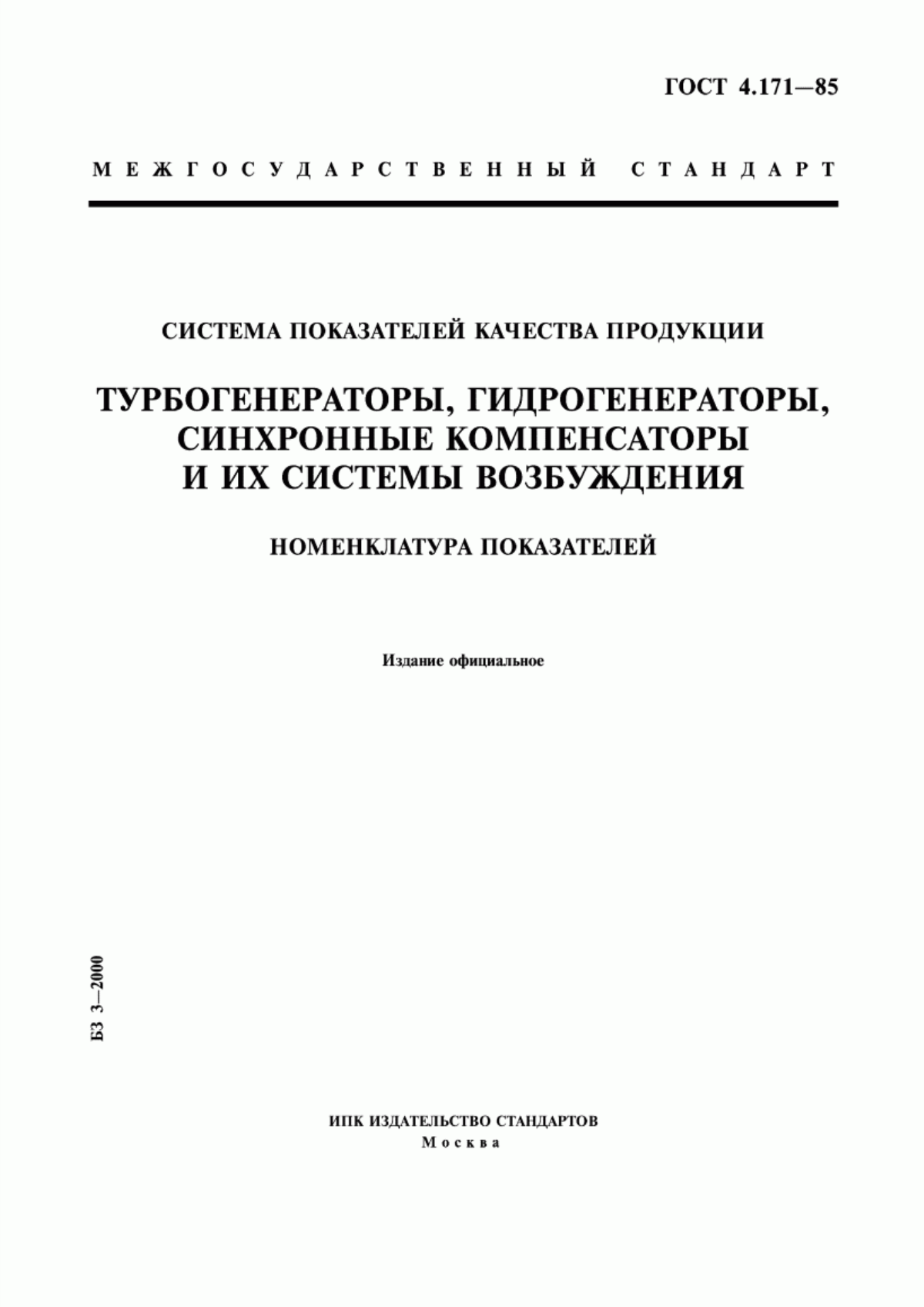 ГОСТ 4.171—85

МЕЖГОСУДАРСТВЕННЫЙ СТАНДАРТ

СИСТЕМА ПОКАЗАТЕЛЕЙ КАЧЕСТВА ПРОДУКЦИИ

ТУРБОГЕНЕРАТОРЫ, ГИДРОГЕНЕРАТОРЫ, СИНХРОННЫЕ КОМПЕНСАТОРЫ И ИХ СИСТЕМЫ ВОЗБУЖДЕНИЯ

НОМЕНКЛАТУРА ПОКАЗАТЕЛЕЙ

Издание официальное

БЗ 3—2000

ИПК ИЗДАТЕЛЬСТВО СТАНДАРТОВ
Москва